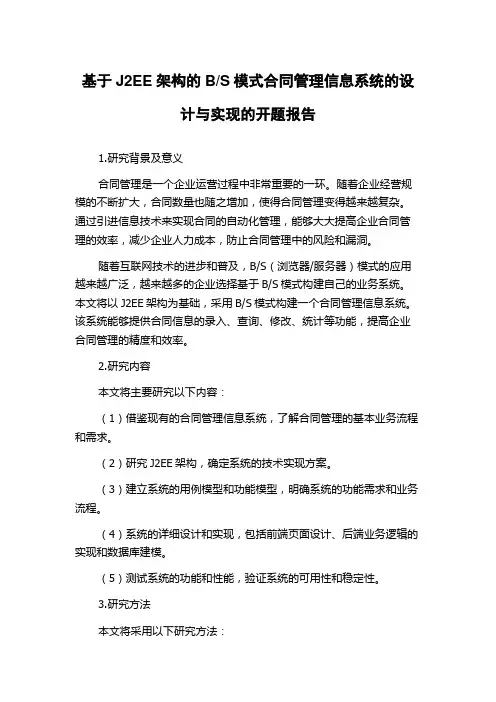 基于 J2EE 架构的 B/S 模式合同管理信息系统的设计与实现的开题报告

1.研究背景及意义

合同管理是一个企业运营过程中非常重要的一环。随着企业经营规模的不断扩大，合同数量也随之增加，使得合同管理变得越来越复杂。通过引进信息技术来实现合同的自动化管理，能够大大提高企业合同管理的效率，减少企业人力成本，防止合同管理中的风险和漏洞。

随着互联网技术的进步和普及，B/S（浏览器/服务器）模式的应用越来越广泛，越来越多的企业选择基于 B/S 模式构建自己的业务系统。本文将以 J2EE 架构为基础，采用 B/S 模式构建一个合同管理信息系统。该系统能够提供合同信息的录入、查询、修改、统计等功能，提高企业合同管理的精度和效率。

2.研究内容

本文将主要研究以下内容：

（1）借鉴现有的合同管理信息系统，了解合同管理的基本业务流程和需求。

（2）研究 J2EE 架构，确定系统的技术实现方案。

（3）建立系统的用例模型和功能模型，明确系统的功能需求和业务流程。

（4）系统的详细设计和实现，包括前端页面设计、后端业务逻辑的实现和数据库建模。

（5）测试系统的功能和性能，验证系统的可用性和稳定性。

3.研究方法

本文将采用以下研究方法：